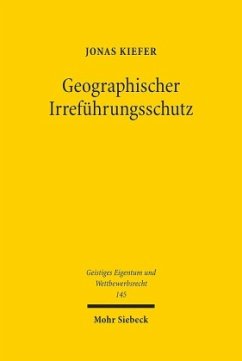 JONAS KIEFER

Geographischer Irreführungsschutz

Geistiges Eigentum und Wettbewerbsrecht
145

Mohr Siebeck